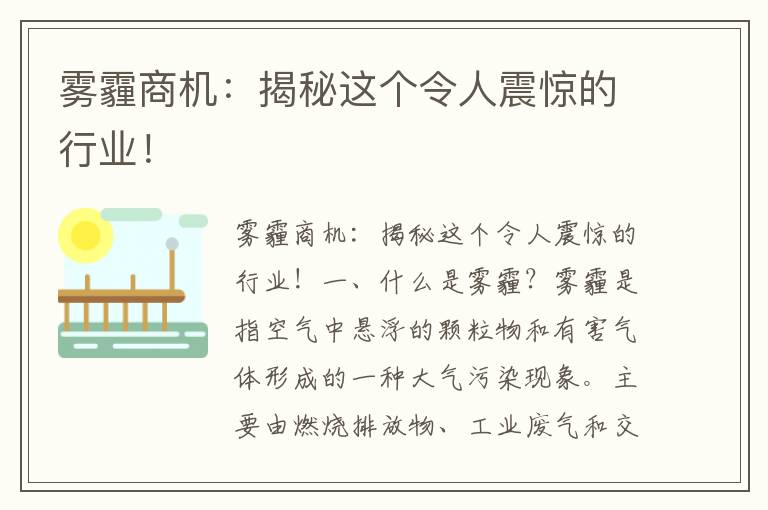 雾霾商机：揭秘这个令人震惊的行业！

雾霾商机：揭秘这个令人震惊的行业！一、什么是雾霾？雾霾是指空气中悬浮的颗粒物和有害气体形成的一种大气污染现象。主要由燃烧排放物、工业废气和交